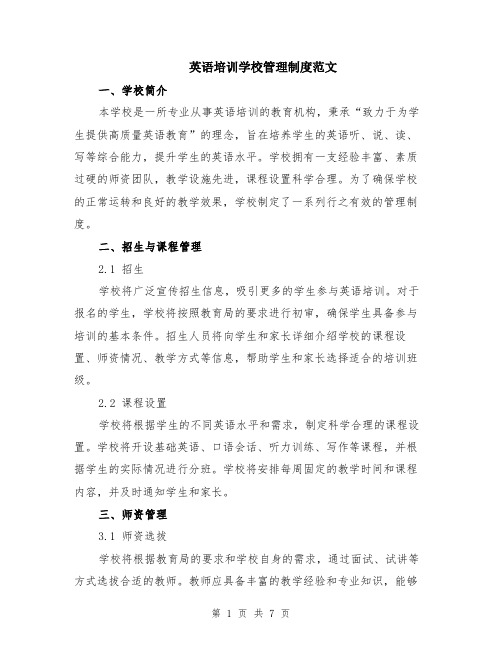 英语培训学校管理制度范文

一、学校简介

本学校是一所专业从事英语培训的教育机构，秉承“致力于为学生提供高质量英语教育”的理念，旨在培养学生的英语听、说、读、写等综合能力，提升学生的英语水平。学校拥有一支经验丰富、素质过硬的师资团队，教学设施先进，课程设置科学合理。为了确保学校的正常运转和良好的教学效果，学校制定了一系列行之有效的管理制度。

二、招生与课程管理

2.1 招生

学校将广泛宣传招生信息，吸引更多的学生参与英语培训。对于报名的学生，学校将按照教育局的要求进行初审，确保学生具备参与培训的基本条件。招生人员将向学生和家长详细介绍学校的课程设置、师资情况、教学方式等信息，帮助学生和家长选择适合的培训班级。

2.2 课程设置

学校将根据学生的不同英语水平和需求，制定科学合理的课程设置。学校将开设基础英语、口语会话、听力训练、写作等课程，并根据学生的实际情况进行分班。学校将安排每周固定的教学时间和课程内容，并及时通知学生和家长。

三、师资管理

3.1 师资选拔

学校将根据教育局的要求和学校自身的需求，通过面试、试讲等方式选拔合适的教师。教师应具备丰富的教学经验和专业知识，能够

第 1 页 共 7 页